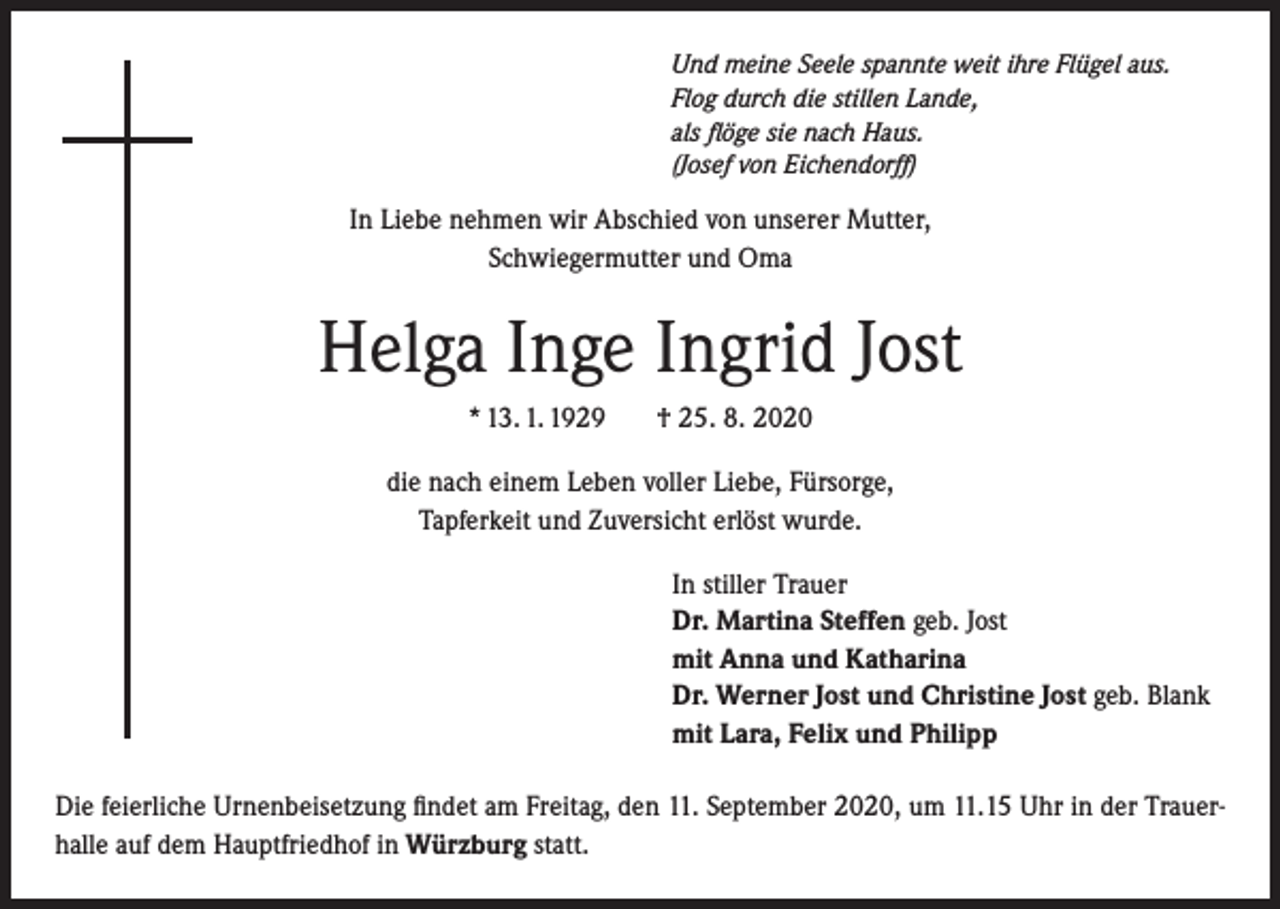 Und meine Seele spannte weit ihre Flügel aus.
Flog durch die stillen Lande,
als flöge sie nach Haus.
(Josef von Eichendorff)

In Liebe nehmen wir Abschied von unserer Mutter, Schwiegermutter und Oma

Helga Inge Ingrid Jost

* 13. 1. 1929 † 25. 8. 2020

die nach einem Leben voller Liebe, Fürsorge, Tapferkeit und Zuversicht erlöst wurde.

In stiller Trauer
Dr. Martina Steffen geb. Jost
mit Anna und Katharina
Dr. Werner Jost und Christine Jost geb. Blank
mit Lara, Felix und Philipp

Die feierliche Urnenbeisetzung findet am Freitag, den 11. September 2020, um 11.15 Uhr in der Trauerhalle auf dem Hauptfriedhof in Würzburg statt.